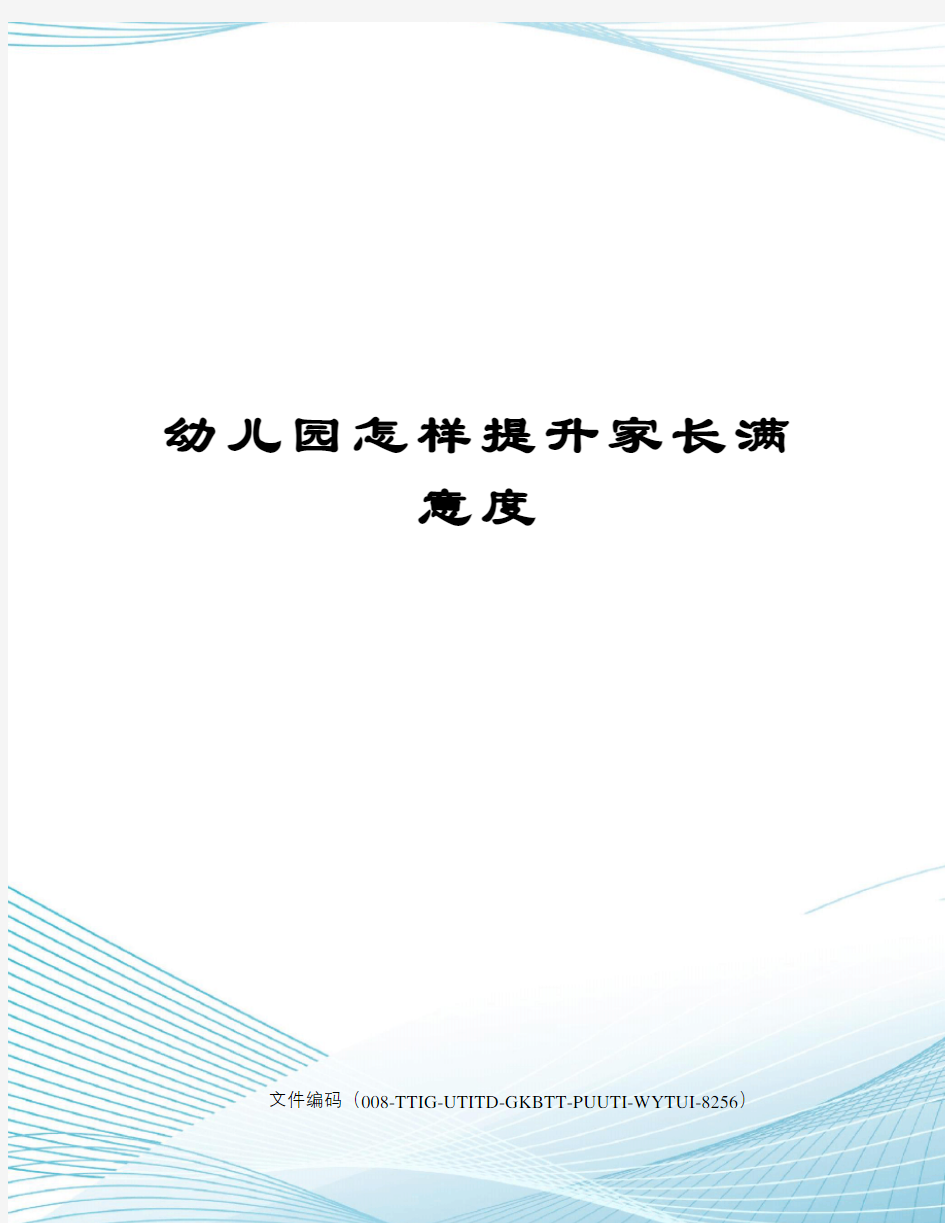 幼儿园怎样提升家长满意度

文件编码（008-TTIG-UTITD-GKBTT-PUUTI-WYTUI-8256）